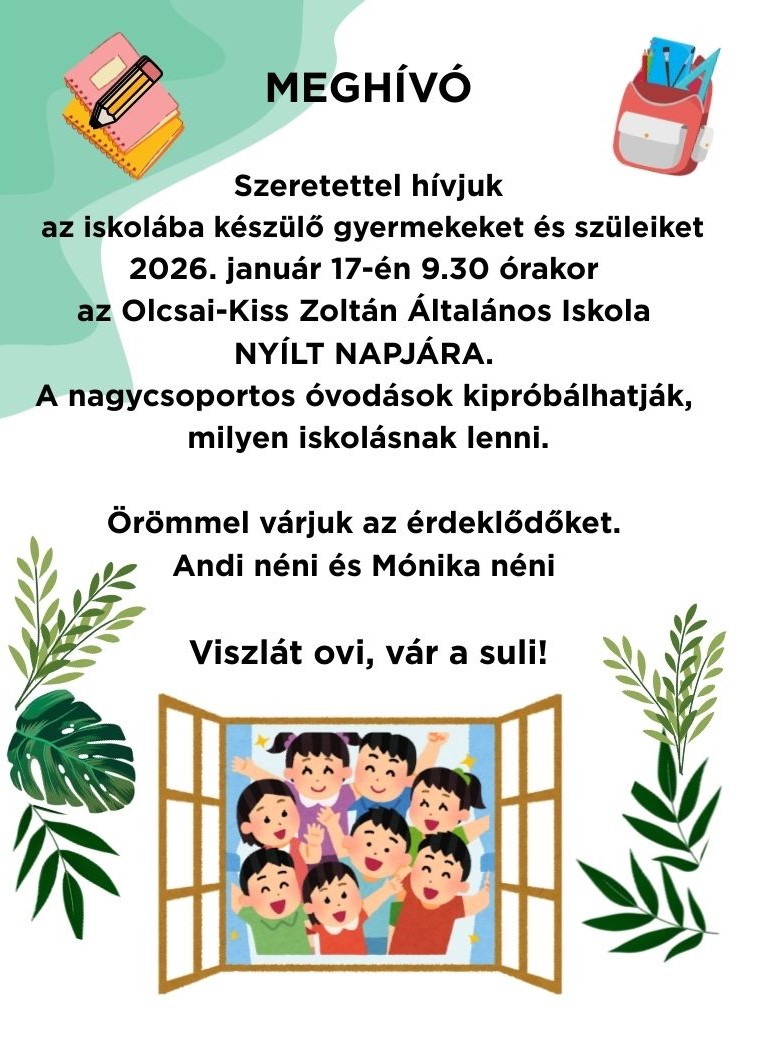 MEGHÍVÓ

Szeretettel hívjuk
az iskolába készülő gyermekeket és szüleiket
2026. január 17-én 9.30 órakor
az Olcsai-Kiss Zoltán Általános Iskola
NYÍLT NAPJÁRA.
A nagycsoportos óvodások kipróbálhatják, milyen iskolásnak lenni.

Örömmel várjuk az érdeklődőket.
Andi néni és Mónika néni

Viszlát ovi, vár a suli!